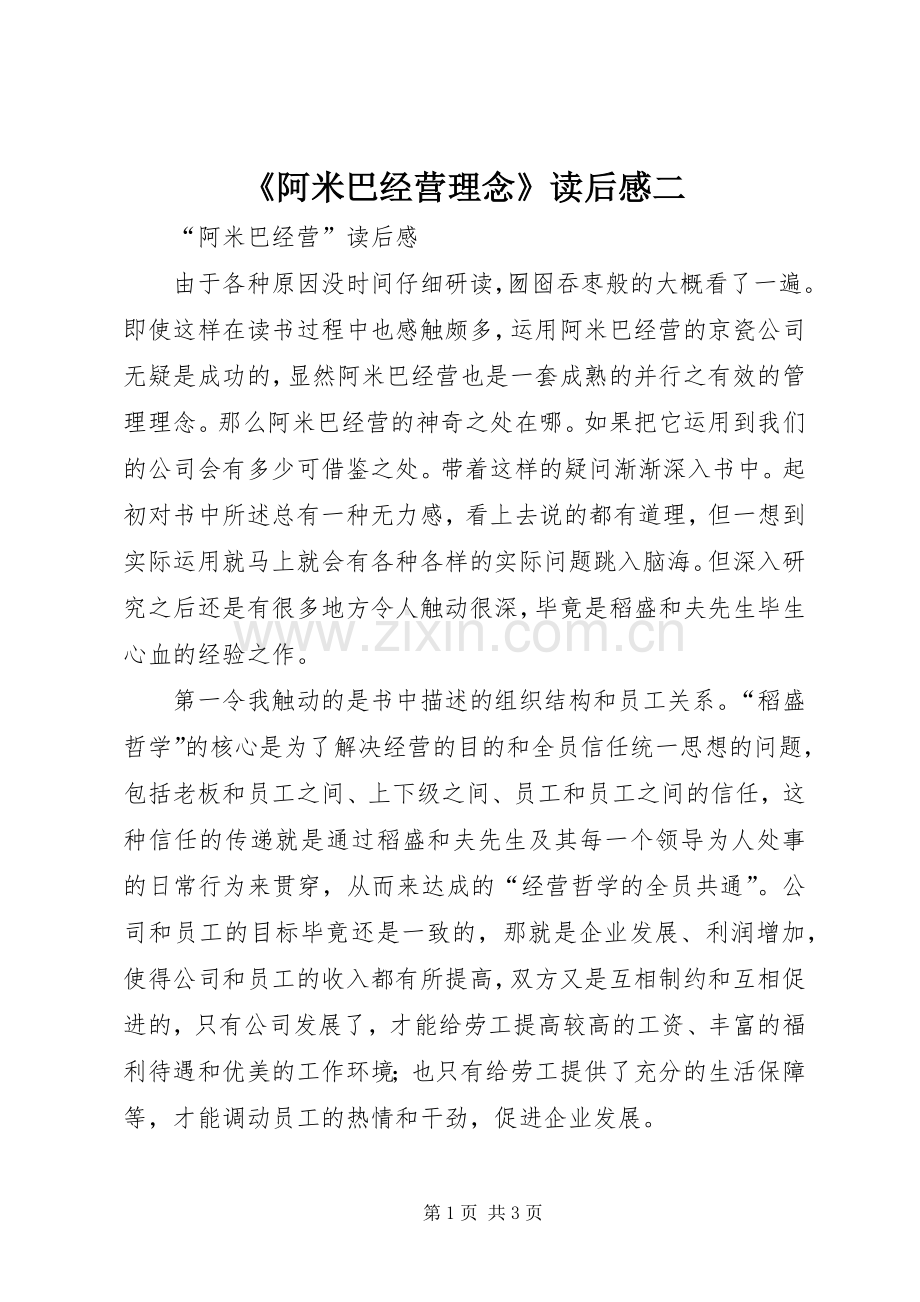 《阿米巴经营理念》读后感二

“阿米巴经营”读后感

由于各种原因没时间仔细研读,囫囵吞枣般的大概看了一遍。即使这样在读书过程中也感触颇多,运用阿米巴经营的京瓷公司无疑是成功的,显然阿米巴经营也是一套成熟的并行之有效的管理理念。那么阿米巴经营的神奇之处在哪。如果把它运用到我们的公司会有多少可借鉴之处。带着这样的疑问渐渐深入书中。起初对书中所述总有一种无力感，看上去说的都有道理，但一想到实际运用就马上就会有各种各样的实际问题跳入脑海。但深入研究之后还是有很多地方令人触动很深,毕竟是稻盛和夫先生毕生心血的经验之作。

第一令我触动的是书中描述的组织结构和员工关系。“稻盛哲学”的核心是为了解决经营的目的和全员信任统一思想的问题，包括老板和员工之间、上下级之间、员工和员工之间的信任，这种信任的传递就是通过稻盛和夫先生及其每一个领导为人处事的日常行为来贯穿，从而来达成的“经营哲学的全员共通”。公司和员工的目标毕竟还是一致的，那就是企业发展、利润增加，使得公司和员工的收入都有所提高,双方又是互相制约和互相促进的，只有公司发展了，才能给劳工提高较高的工资、丰富的福利待遇和优美的工作环境;也只有给劳工提供了充分的生活保障等，才能调动员工的热情和干劲，促进企业发展。

www.zixin.com.cn

第1页 共3页